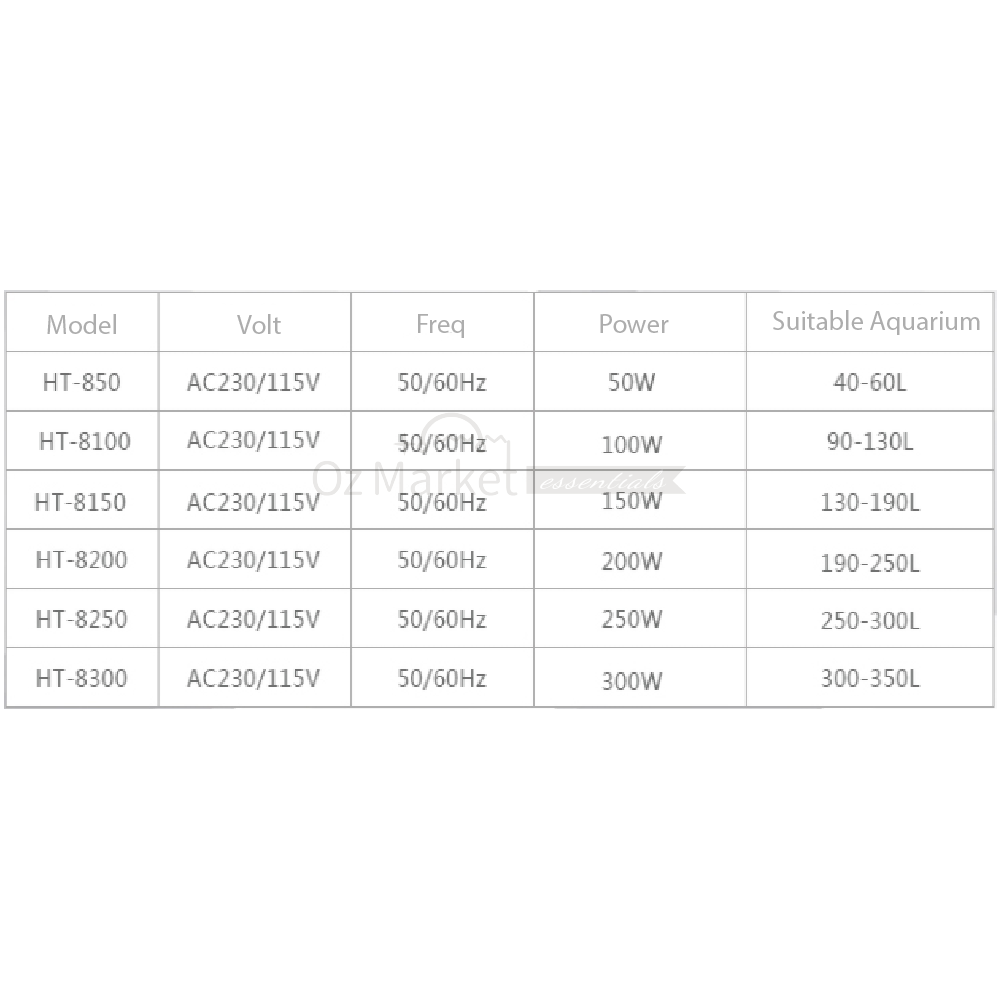 | Model | Volt | Freq | Power | Suitable Aquarium |
|---|---|---|---|---|
| HT-850 | AC230/115V | 50/60Hz | 50W | 40-60L |
| HT-8100 | AC230/115V | 50/60Hz | 100W | 90-130L |
| HT-8150 | AC230/115V | 50/60Hz | 150W | 130-190L |
| HT-8200 | AC230/115V | 50/60Hz | 200W | 190-250L |
| HT-8250 | AC230/115V | 50/60Hz | 250W | 250-300L |
| HT-8300 | AC230/115V | 50/60Hz | 300W | 300-350L |

Oz Market essentials